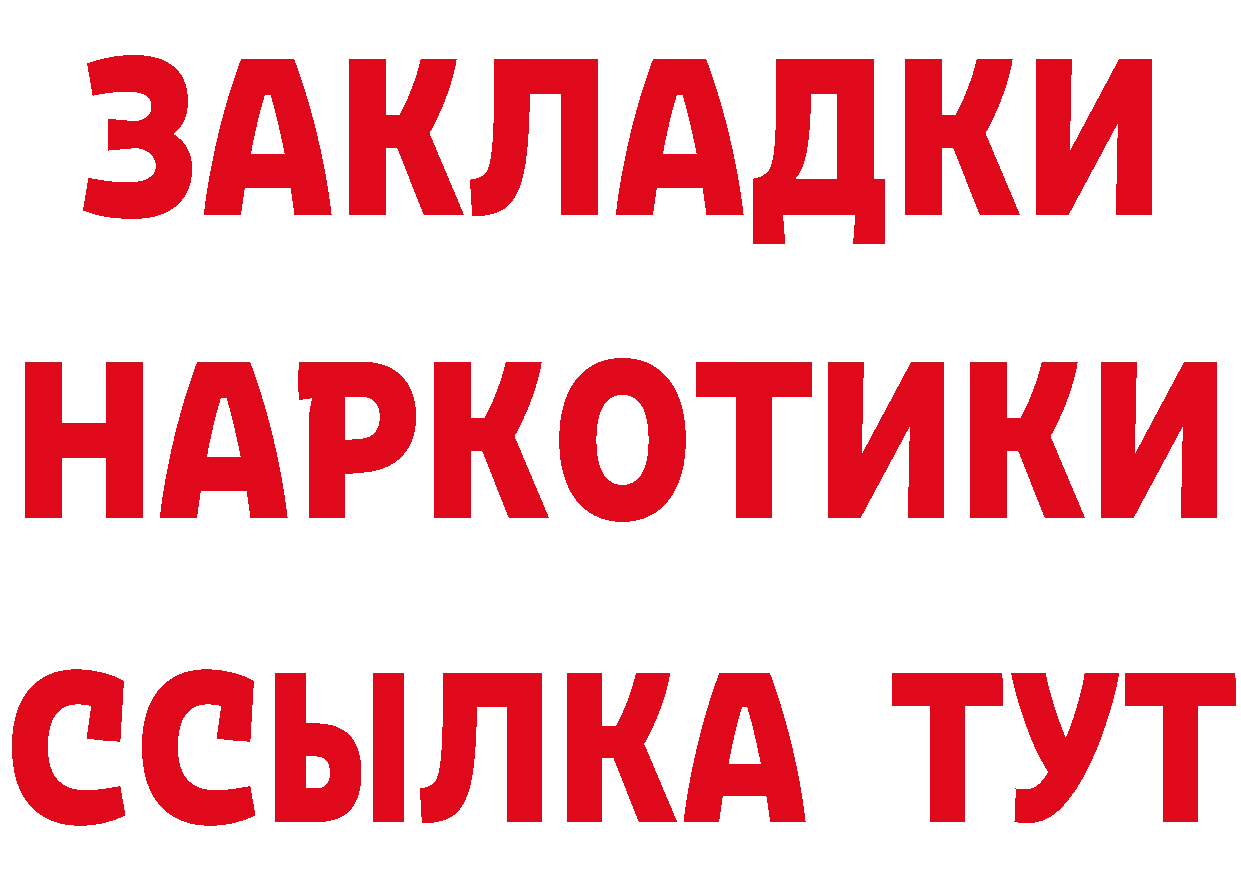 ЗАКЛАДКИ НАРКОТИКИ ССЫЛКА ТУТ